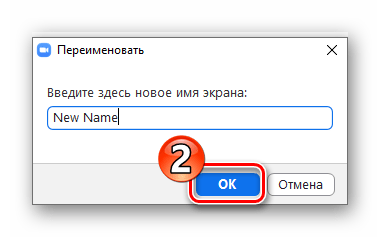 Переименовать

Введите здесь новое имя экрана:

New Name

2

OK

Отмена